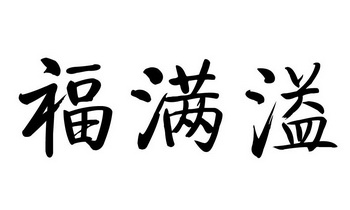 福满溢